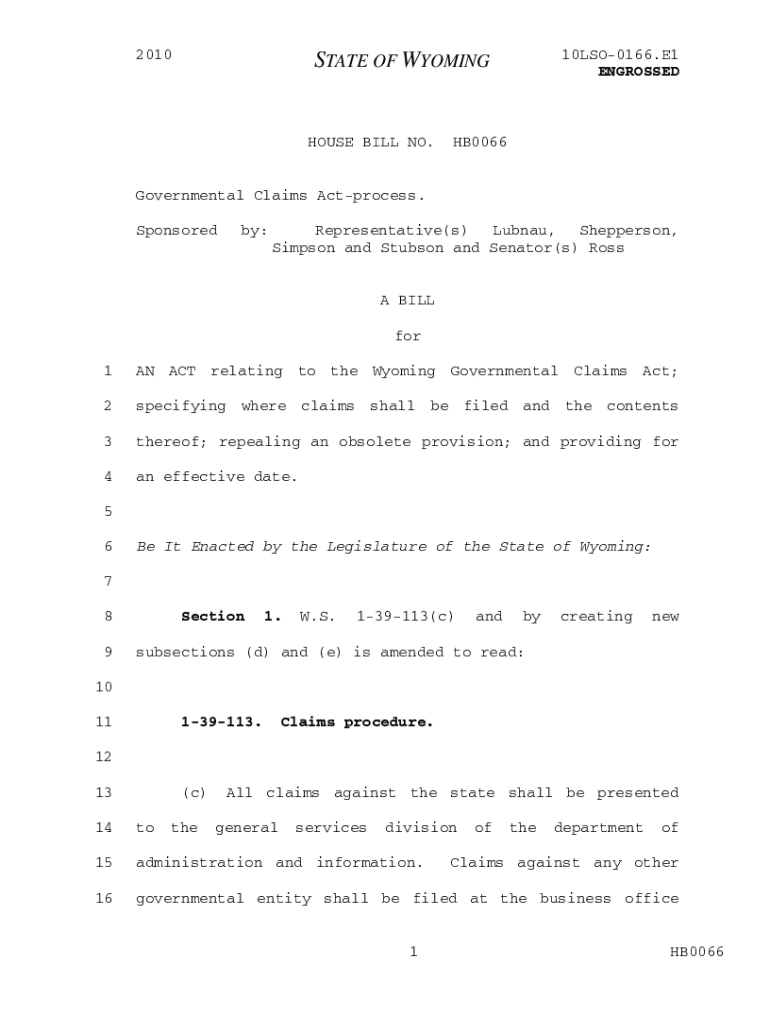 2010

STATE OF WYOMING

10LSO-0166.E1
ENGROSSED

HOUSE BILL NO. HB0066

Governmental Claims Act-process.

Sponsored by: Representative(s) Lubnau, Shepperson, Simpson and Stubson and Senator(s) Ross

A BILL

for

1 AN ACT relating to the Wyoming Governmental Claims Act;
2 specifying where claims shall be filed and the contents
3 thereof; repealing an obsolete provision; and providing for
4 an effective date.
5
6 Be It Enacted by the Legislature of the State of Wyoming:
7
8 Section 1. W.S. 1-39-113(c) and by creating new
9 subsections (d) and (e) is amended to read:
10
11 1-39-113. Claims procedure.
12
13 (c) All claims against the state shall be presented
14 to the general services division of the department of
15 administration and information. Claims against any other
16 governmental entity shall be filed at the business office

1

HB0066